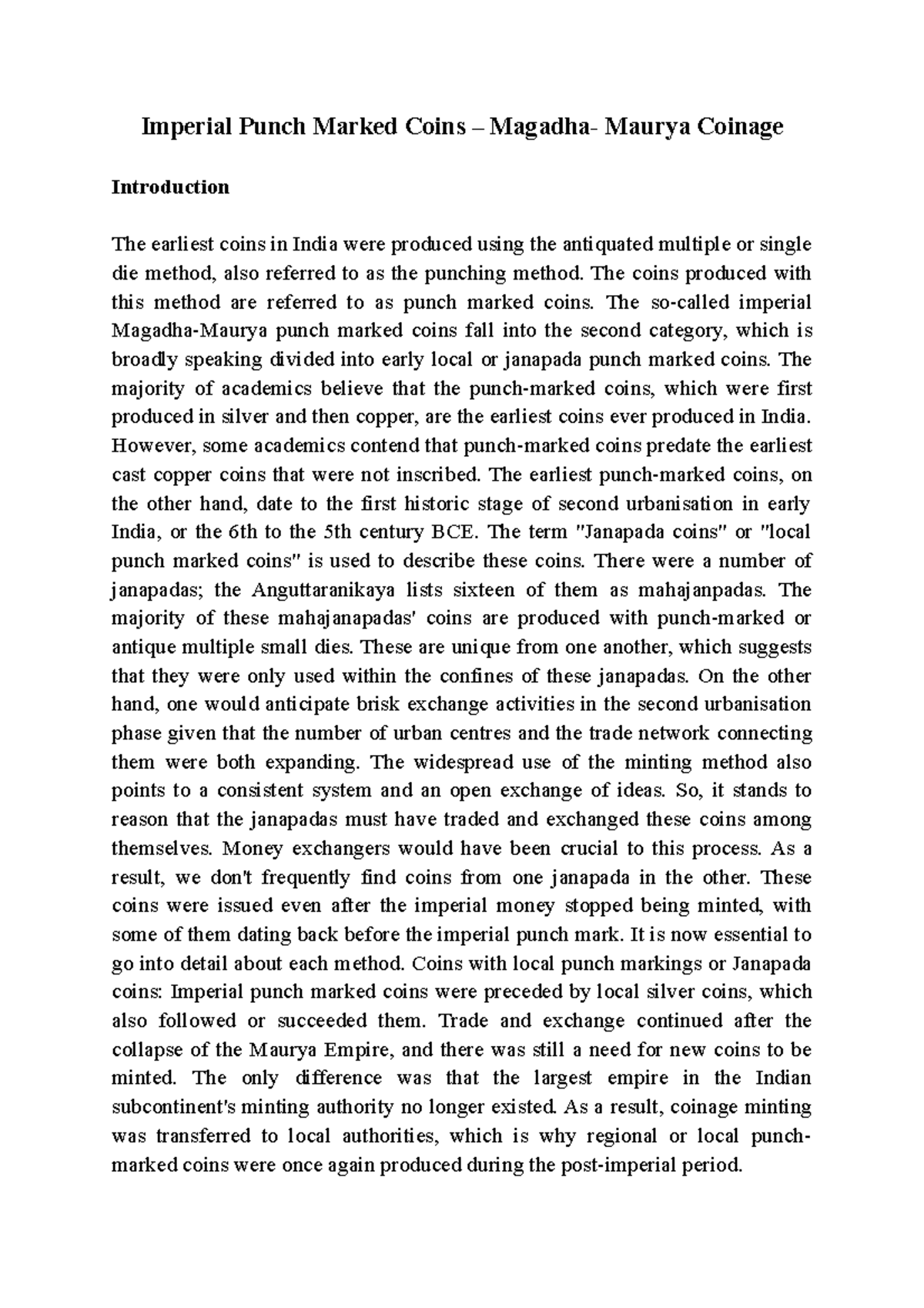 Imperial Punch Marked Coins – Magadha- Maurya Coinage

Introduction

The earliest coins in India were produced using the antiquated multiple or single die method, also referred to as the punching method. The coins produced with this method are referred to as punch marked coins. The so-called imperial Magadha-Maurya punch marked coins fall into the second category, which is broadly speaking divided into early local or janapada punch marked coins. The majority of academics believe that the punch-marked coins, which were first produced in silver and then copper, are the earliest coins ever produced in India. However, some academics contend that punch-marked coins predate the earliest cast copper coins that were not inscribed. The earliest punch-marked coins, on the other hand, date to the first historic stage of second urbanisation in early India, or the 6th to the 5th century BCE. The term "Janapada coins" or "local punch marked coins" is used to describe these coins. There were a number of janapadas; the Anguttaranikaya lists sixteen of them as mahajanpadas. The majority of these mahajanapadas' coins are produced with punch-marked or antique multiple small dies. These are unique from one another, which suggests that they were only used within the confines of these janapadas. On the other hand, one would anticipate brisk exchange activities in the second urbanisation phase given that the number of urban centres and the trade network connecting them were both expanding. The widespread use of the minting method also points to a consistent system and an open exchange of ideas. So, it stands to reason that the janapadas must have traded and exchanged these coins among themselves. Money exchangers would have been crucial to this process. As a result, we don't frequently find coins from one janapada in the other. These coins were issued even after the imperial money stopped being minted, with some of them dating back before the imperial punch mark. It is now essential to go into detail about each method. Coins with local punch markings or Janapada coins: Imperial punch marked coins were preceded by local silver coins, which also followed or succeeded them. Trade and exchange continued after the collapse of the Maurya Empire, and there was still a need for new coins to be minted. The only difference was that the largest empire in the Indian subcontinent's minting authority no longer existed. As a result, coinage minting was transferred to local authorities, which is why regional or local punch-marked coins were once again produced during the post-imperial period.